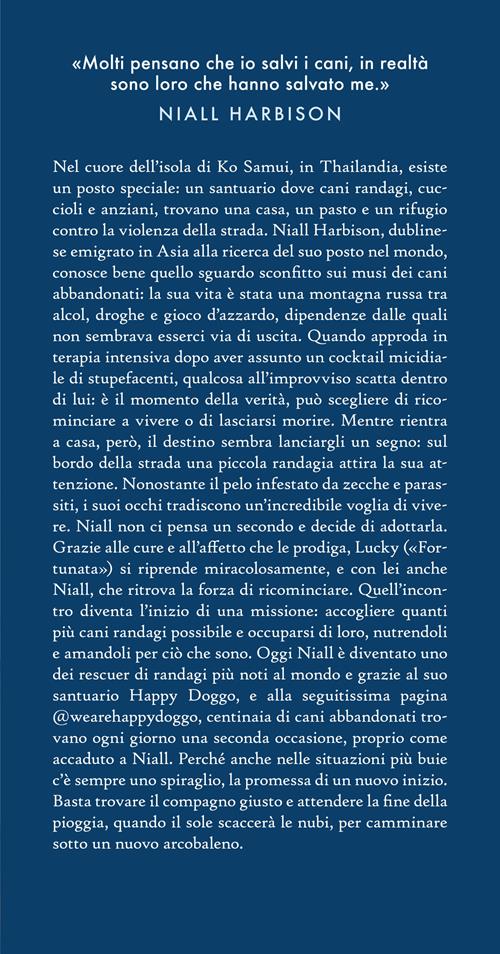 «Molti pensano che io salvi i cani, in realtà sono loro che hanno salvato me.»
NIALL HARBISON

Nel cuore dell'isola di Ko Samui, in Thailandia, esiste un posto speciale: un santuario dove cani randagi, cuccioli e anziani, trovano una casa, un pasto e un rifugio contro la violenza della strada. Niall Harbison, dublinese emigrato in Asia alla ricerca del suo posto nel mondo, conosce bene quello sguardo sconfitto sui musi dei cani abbandonati: la sua vita è stata una montagna russa tra alcol, droghe e gioco d'azzardo, dipendenze dalle quali non sembrava esserci via di uscita. Quando approda in terapia intensiva dopo aver assunto un cocktail micidiale di stupefacenti, qualcosa all'improvviso scatta dentro di lui: è il momento della verità, può scegliere di ricominciare a vivere o di lasciarsi morire. Mentre rientra a casa, però, il destino sembra lanciargli un segno: sul bordo della strada una piccola randagia attira la sua attenzione. Nonostante il pelo infestato da zecche e parassiti, i suoi occhi tradiscono un'incredibile voglia di vivere. Niall non ci pensa un secondo e decide di adottarla. Grazie alle cure e all'affetto che le prodiga, Lucky («Fortunata») si riprende miracolosamente, e con lei anche Niall, che ritrova la forza di ricominciare. Quell'incontro diventa l'inizio di una missione: accogliere quanti più cani randagi possibile e occuparsi di loro, nutrendoli e amandoli per ciò che sono. Oggi Niall è diventato uno dei rescuer di randagi più noti al mondo e grazie al suo santuario Happy Doggo, e alla seguitissima pagina @wearehappydoggo, centinaia di cani abbandonati trovano ogni giorno una seconda occasione, proprio come accaduto a Niall. Perché anche nelle situazioni più buie c'è sempre uno spiraglio, la promessa di un nuovo inizio. Basta trovare il compagno giusto e attendere la fine della pioggia, quando il sole scaccerà le nubi, per camminare sotto un nuovo arcobaleno.